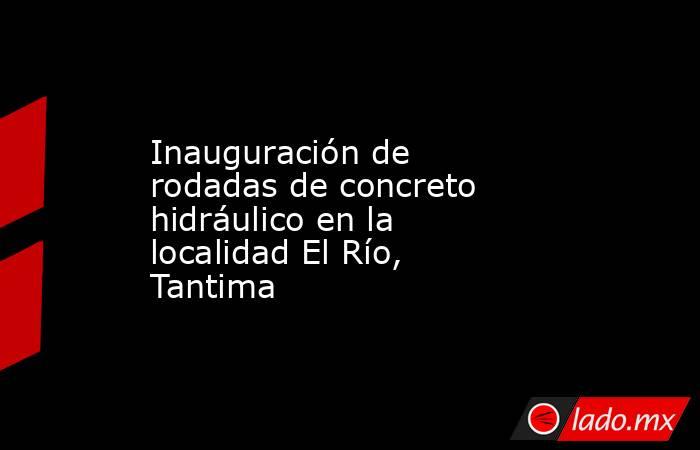 Inauguración de rodadas de concreto hidráulico en la localidad El Río, Tantima

lado.mx